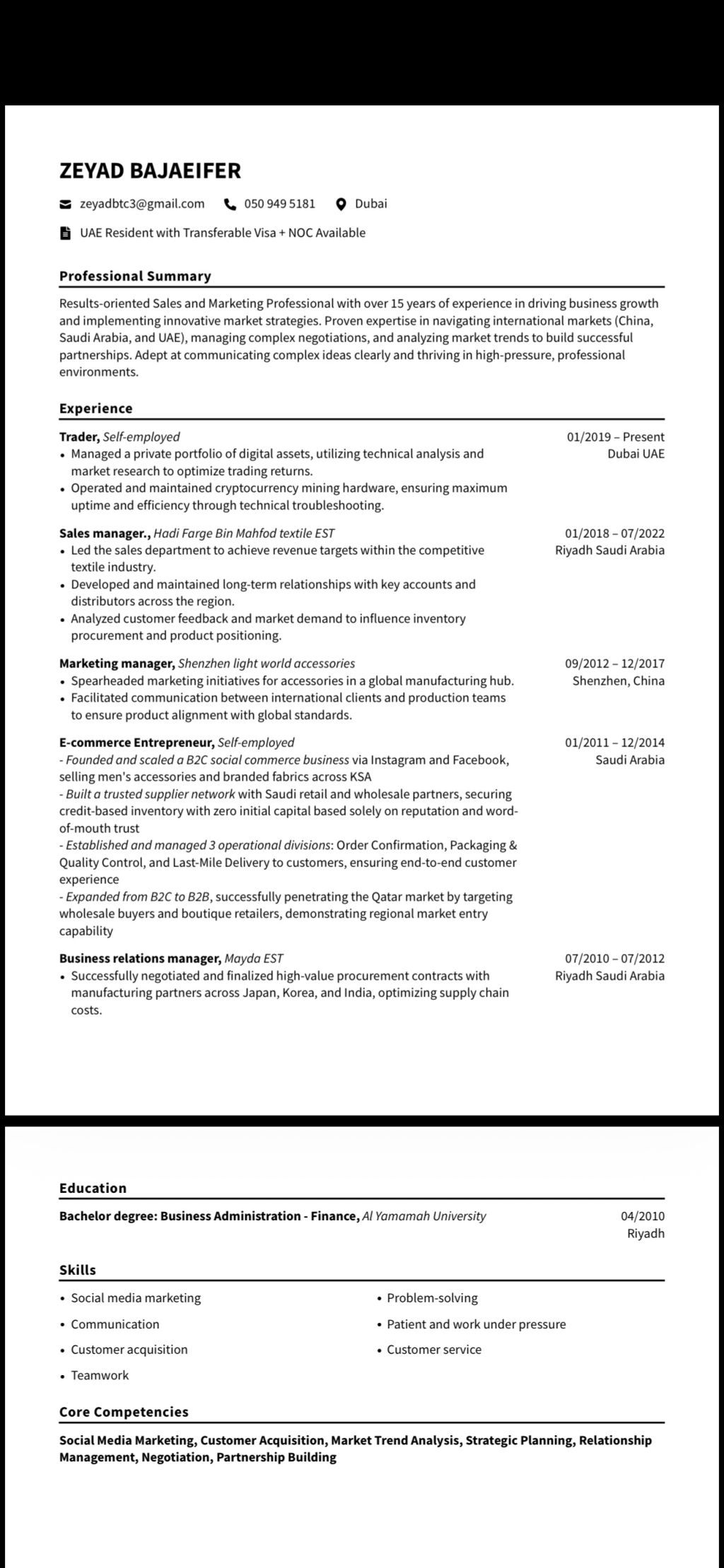 ZEYAD BAJAEIFER

zeyadbtc3@gmail.com 050 949 5181 Dubai

UAE Resident with Transferable Visa + NOC Available

Professional Summary

Results-oriented Sales and Marketing Professional with over 15 years of experience in driving business growth and implementing innovative market strategies. Proven expertise in navigating international markets (China, Saudi Arabia, and UAE), managing complex negotiations, and analyzing market trends to build successful partnerships. Adept at communicating complex ideas clearly and thriving in high-pressure, professional environments.

Experience

Trader, Self-employed
01/2019 – Present
Dubai UAE
• Managed a private portfolio of digital assets, utilizing technical analysis and market research to optimize trading returns.
• Operated and maintained cryptocurrency mining hardware, ensuring maximum uptime and efficiency through technical troubleshooting.

Sales manager., Hadi Farge Bin Mahfod textile EST
01/2018 – 07/2022
Riyadh Saudi Arabia
• Led the sales department to achieve revenue targets within the competitive textile industry.
• Developed and maintained long-term relationships with key accounts and distributors across the region.
• Analyzed customer feedback and market demand to influence inventory procurement and product positioning.

Marketing manager, Shenzhen light world accessories
09/2012 – 12/2017
Shenzhen, China
• Spearheaded marketing initiatives for accessories in a global manufacturing hub.
• Facilitated communication between international clients and production teams to ensure product alignment with global standards.

E-commerce Entrepreneur, Self-employed
01/2011 – 12/2014
Saudi Arabia
- Founded and scaled a B2C social commerce business via Instagram and Facebook, selling men's accessories and branded fabrics across KSA
- Built a trusted supplier network with Saudi retail and wholesale partners, securing credit-based inventory with zero initial capital based solely on reputation and word-of-mouth trust
- Established and managed 3 operational divisions: Order Confirmation, Packaging & Quality Control, and Last-Mile Delivery to customers, ensuring end-to-end customer experience
- Expanded from B2C to B2B, successfully penetrating the Qatar market by targeting wholesale buyers and boutique retailers, demonstrating regional market entry capability

Business relations manager, Mayda EST
07/2010 – 07/2012
Riyadh Saudi Arabia
• Successfully negotiated and finalized high-value procurement contracts with manufacturing partners across Japan, Korea, and India, optimizing supply chain costs.

Education

Bachelor degree: Business Administration - Finance, Al Yamamah University
04/2010
Riyadh

Skills

• Social media marketing
• Communication
• Customer acquisition
• Teamwork
• Problem-solving
• Patient and work under pressure
• Customer service

Core Competencies

Social Media Marketing, Customer Acquisition, Market Trend Analysis, Strategic Planning, Relationship Management, Negotiation, Partnership Building